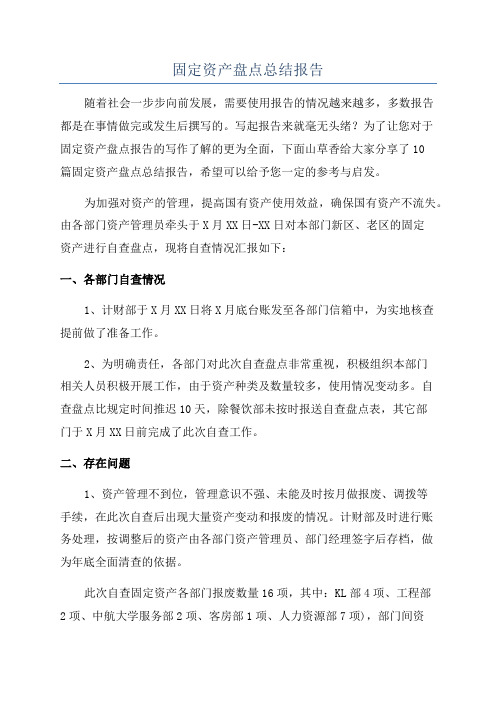 固定资产盘点总结报告

随着社会一步步向前发展，需要使用报告的情况越来越多，多数报告都是在事情做完或发生后撰写的。写起报告来就毫无头绪？为了让您对于固定资产盘点报告的写作了解的更为全面，下面山草香给大家分享了10篇固定资产盘点总结报告，希望可以给予您一定的参考与启发。

为加强对资产的管理，提高国有资产使用效益，确保国有资产不流失。由各部门资产管理员牵头于X月XX日-XX日对本部门新区、老区的固定资产进行自查盘点，现将自查情况汇报如下：

一、各部门自查情况

1、计财部于X月XX日将X月底台账发至各部门信箱中，为实地核查提前做了准备工作。

2、为明确责任，各部门对此次自查盘点非常重视，积极组织本部门相关人员积极开展工作，由于资产种类及数量较多，使用情况变动多。自查盘点比规定时间推迟10天，除餐饮部未按时报送自查盘点表，其它部门于X月XX日前完成了此次自查工作。

二、存在问题

1、资产管理不到位，管理意识不强、未能及时按月做报废、调拨等手续，在此次自查后出现大量资产变动和报废的情况。计财部及时进行账务处理，按调整后的资产由各部门资产管理员、部门经理签字后存档，做为年底全面清查的依据。

此次自查固定资产各部门报废数量16项，其中：KL部4项、工程部2项、中航大学服务部2项、客房部1项、人力资源部7项），部门间资